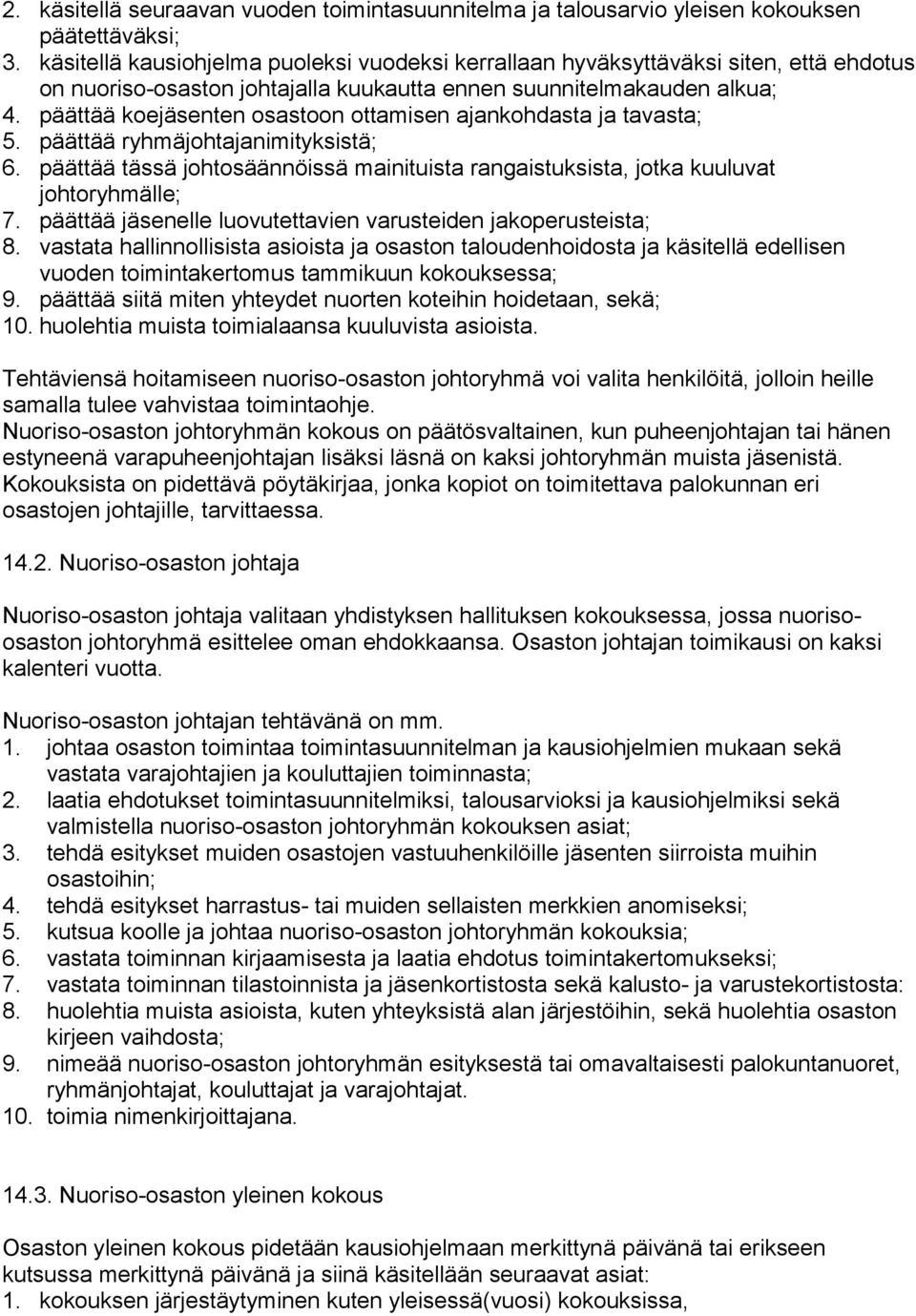 2. käsitellä seuraavan vuoden toimintasuunnitelma ja talousarvio yleisen kokouksen päätettäväksi;
3. käsitellä kausiohjelma puoleksi vuodeksi kerrallaan hyväksyttäväksi siten, että ehdotus on nuoriso-osaston johtajalla kuukautta ennen suunnitelmakauden alkua;
4. päättää koejäsenten osastoon ottamisen ajankohdasta ja tavasta;
5. päättää ryhmäjohtajanimityksistä;
6. päättää tässä johtosäännöissä mainituista rangaistuksista, jotka kuuluvat johtoryhmälle;
7. päättää jäsenelle luovutettavien varusteiden jakoperusteista;
8. vastata hallinnollisista asioista ja osaston taloudenhoidosta ja käsitellä edellisen vuoden toimintakertomus tammikuun kokouksessa;
9. päättää siitä miten yhteydet nuorten koteihin hoidetaan, sekä;
10. huolehtia muista toimialaansa kuuluvista asioista.

Tehtäviensä hoitamiseen nuoriso-osaston johtoryhmä voi valita henkilöitä, jolloin heille samalla tulee vahvistaa toimintaohje.
Nuoriso-osaston johtoryhmän kokous on päätösvaltainen, kun puheenjohtajan tai hänen estyneenä varapuheenjohtajan lisäksi läsnä on kaksi johtoryhmän muista jäsenistä. Kokouksista on pidettävä pöytäkirjaa, jonka kopiot on toimitettava palokunnan eri osastojen johtajille, tarvittaessa.

14.2. Nuoriso-osaston johtaja

Nuoriso-osaston johtaja valitaan yhdistyksen hallituksen kokouksessa, jossa nuoriso-osaston johtoryhmä esittelee oman ehdokkaansa. Osaston johtajan toimikausi on kaksi kalenteri vuotta.

Nuoriso-osaston johtajan tehtävänä on mm.
1. johtaa osaston toimintaa toimintasuunnitelman ja kausiohjelmien mukaan sekä vastata varajohtajien ja kouluttajien toiminnasta;
2. laatia ehdotukset toimintasuunnitelmiksi, talousarvioksi ja kausiohjelmiksi sekä valmistella nuoriso-osaston johtoryhmän kokouksen asiat;
3. tehdä esitykset muiden osastojen vastuuhenkilöille jäsenten siirroista muihin osastoihin;
4. tehdä esitykset harrastus- tai muiden sellaisten merkkien anomiseksi;
5. kutsua koolle ja johtaa nuoriso-osaston johtoryhmän kokouksia;
6. vastata toiminnan kirjaamisesta ja laatia ehdotus toimintakertomukseksi;
7. vastata toiminnan tilastoinnista ja jäsenkortistosta sekä kalusto- ja varustekortistosta:
8. huolehtia muista asioista, kuten yhteyksistä alan järjestöihin, sekä huolehtia osaston kirjeen vaihdosta;
9. nimeää nuoriso-osaston johtoryhmän esityksestä tai omavaltaisesti palokuntanuoret, ryhmänjohtajat, kouluttajat ja varajohtajat.
10. toimia nimenkirjoittajana.

14.3. Nuoriso-osaston yleinen kokous

Osaston yleinen kokous pidetään kausiohjelmaan merkittynä päivänä tai erikseen kutsussa merkittynä päivänä ja siinä käsitellään seuraavat asiat:
1. kokouksen järjestäytyminen kuten yleisessä(vuosi) kokouksissa,